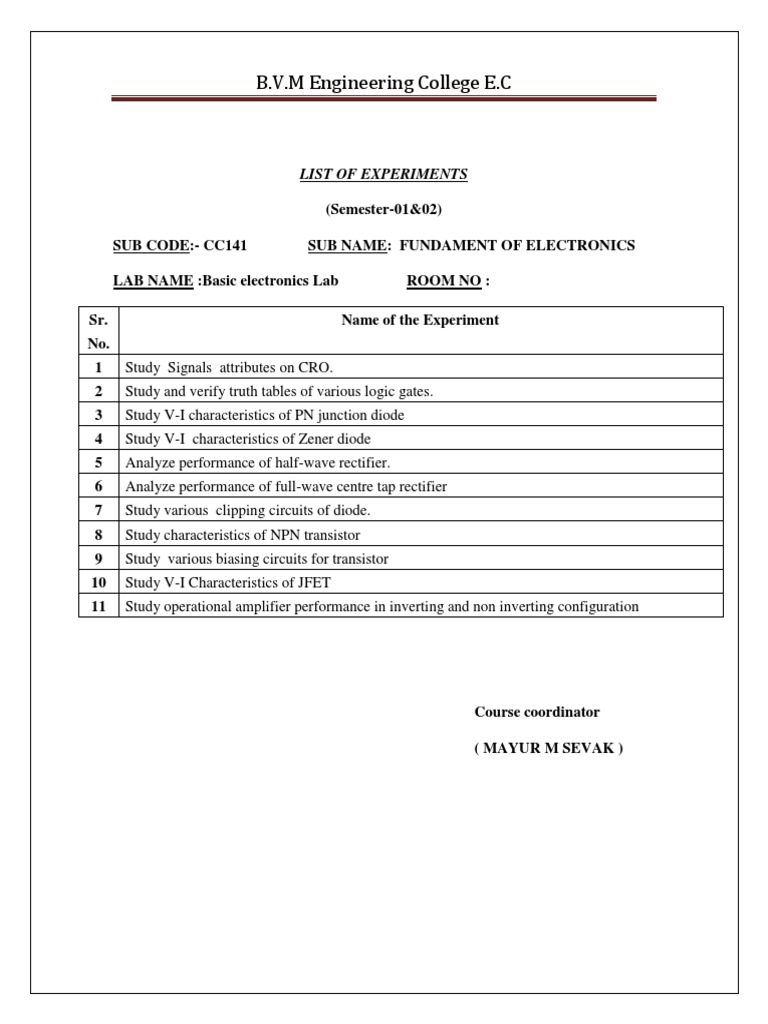 B.V.M Engineering College E.C

LIST OF EXPERIMENTS

(Semester-01&02)

SUB CODE:- CC141 SUB NAME: FUNDAMENT OF ELECTRONICS

LAB NAME :Basic electronics Lab ROOM NO :

| Sr. No. | Name of the Experiment |
|---|---|
| 1 | Study Signals attributes on CRO. |
| 2 | Study and verify truth tables of various logic gates. |
| 3 | Study V-I characteristics of PN junction diode |
| 4 | Study V-I characteristics of Zener diode |
| 5 | Analyze performance of half-wave rectifier. |
| 6 | Analyze performance of full-wave centre tap rectifier |
| 7 | Study various clipping circuits of diode. |
| 8 | Study characteristics of NPN transistor |
| 9 | Study various biasing circuits for transistor |
| 10 | Study V-I Characteristics of JFET |
| 11 | Study operational amplifier performance in inverting and non inverting configuration |

Course coordinator

( MAYUR M SEVAK )